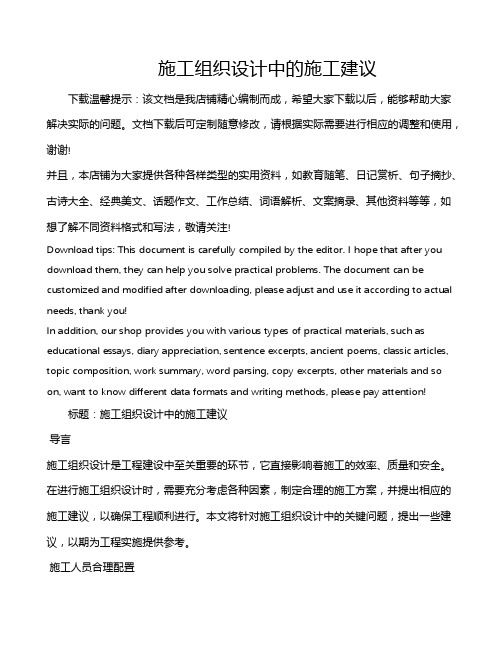 施工组织设计中的施工建议

下载温馨提示：该文档是我店铺精心编制而成，希望大家下载以后，能够帮助大家解决实际的问题。文档下载后可定制随意修改，请根据实际需要进行相应的调整和使用，谢谢!

并且，本店铺为大家提供各种各样类型的实用资料，如教育随笔、日记赏析、句子摘抄、古诗大全、经典美文、话题作文、工作总结、词语解析、文案摘录、其他资料等等，如想了解不同资料格式和写法，敬请关注!

Download tips: This document is carefully compiled by the editor. I hope that after you download them, they can help you solve practical problems. The document can be customized and modified after downloading, please adjust and use it according to actual needs, thank you!

In addition, our shop provides you with various types of practical materials, such as educational essays, diary appreciation, sentence excerpts, ancient poems, classic articles, topic composition, work summary, word parsing, copy excerpts, other materials and so on, want to know different data formats and writing methods, please pay attention!

标题：施工组织设计中的施工建议

导言

施工组织设计是工程建设中至关重要的环节，它直接影响着施工的效率、质量和安全。在进行施工组织设计时，需要充分考虑各种因素，制定合理的施工方案，并提出相应的施工建议，以确保工程顺利进行。本文将针对施工组织设计中的关键问题，提出一些建议，以期为工程实施提供参考。

施工人员合理配置